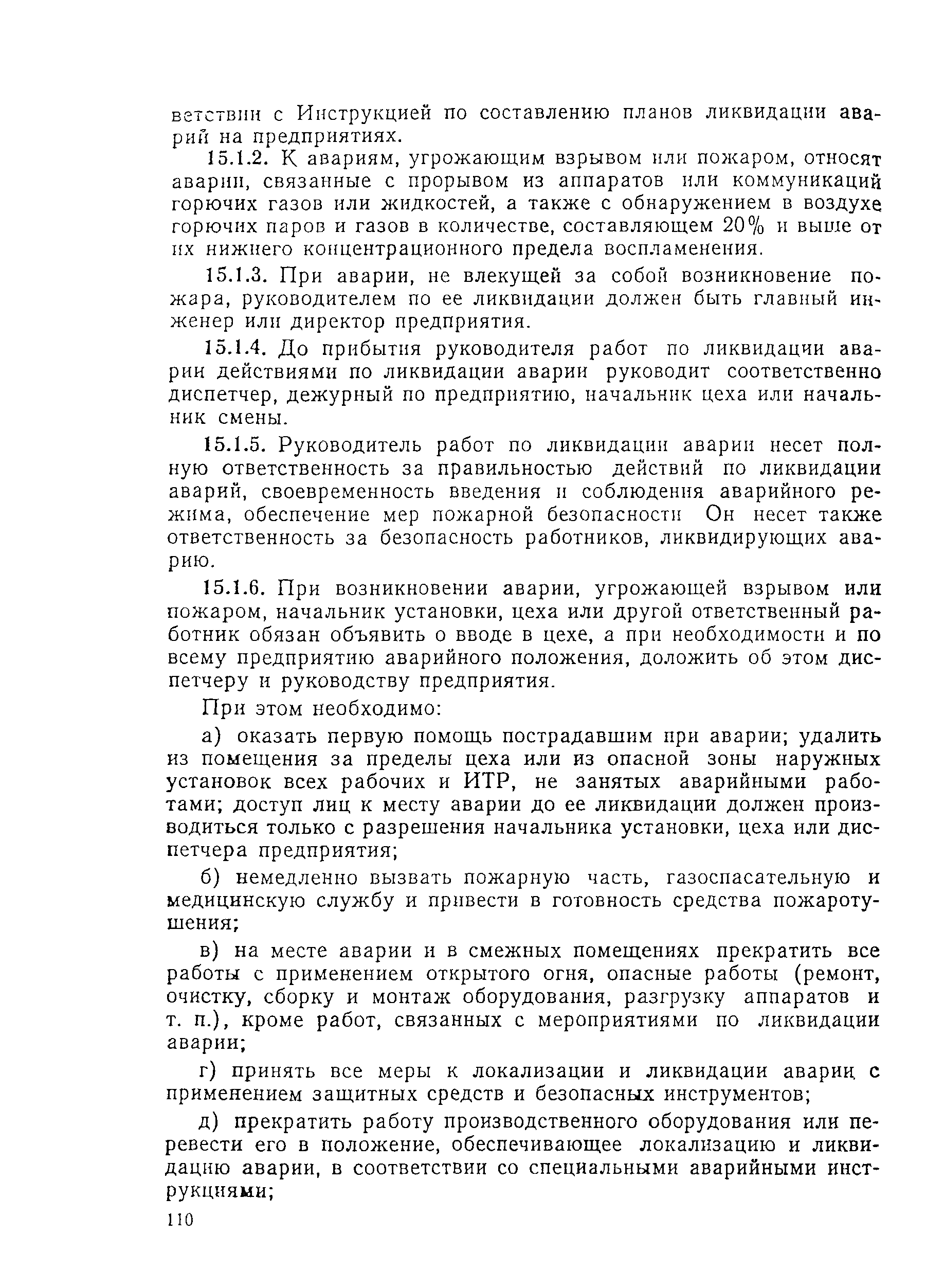 ветствии с Инструкцией по составлению планов ликвидации аварий на предприятиях.

15.1.2. К авариям, угрожающим взрывом или пожаром, относят аварии, связанные с прорывом из аппаратов или коммуникаций горючих газов или жидкостей, а также с обнаружением в воздухе горючих паров и газов в количестве, составляющем 20% и выше от их нижнего концентрационного предела воспламенения.

15.1.3. При аварии, не влекущей за собой возникновение пожара, руководителем по ее ликвидации должен быть главный инженер или директор предприятия.

15.1.4. До прибытия руководителя работ по ликвидации аварии действиями по ликвидации аварии руководит соответственно диспетчер, дежурный по предприятию, начальник цеха или начальник смены.

15.1.5. Руководитель работ по ликвидации аварии несет полную ответственность за правильностью действий по ликвидации аварий, своевременность введения и соблюдения аварийного режима, обеспечение мер пожарной безопасности Он несет также ответственность за безопасность работников, ликвидирующих аварию.

15.1.6. При возникновении аварии, угрожающей взрывом или пожаром, начальник установки, цеха или другой ответственный работник обязан объявить о вводе в цехе, а при необходимости и по всему предприятию аварийного положения, доложить об этом диспетчеру и руководству предприятия.

При этом необходимо:

а) оказать первую помощь пострадавшим при аварии; удалить из помещения за пределы цеха или из опасной зоны наружных установок всех рабочих и ИТР, не занятых аварийными работами; доступ лиц к месту аварии до ее ликвидации должен производиться только с разрешения начальника установки, цеха или диспетчера предприятия;

б) немедленно вызвать пожарную часть, газоспасательную и медицинскую службу и привести в готовность средства пожаротушения;

в) на месте аварии и в смежных помещениях прекратить все работы с применением открытого огня, опасные работы (ремонт, очистку, сборку и монтаж оборудования, разгрузку аппаратов и т. п.), кроме работ, связанных с мероприятиями по ликвидации аварии;

г) принять все меры к локализации и ликвидации аварии с применением защитных средств и безопасных инструментов;

д) прекратить работу производственного оборудования или перевести его в положение, обеспечивающее локализацию и ликвидацию аварии, в соответствии со специальными аварийными инструкциями;

110